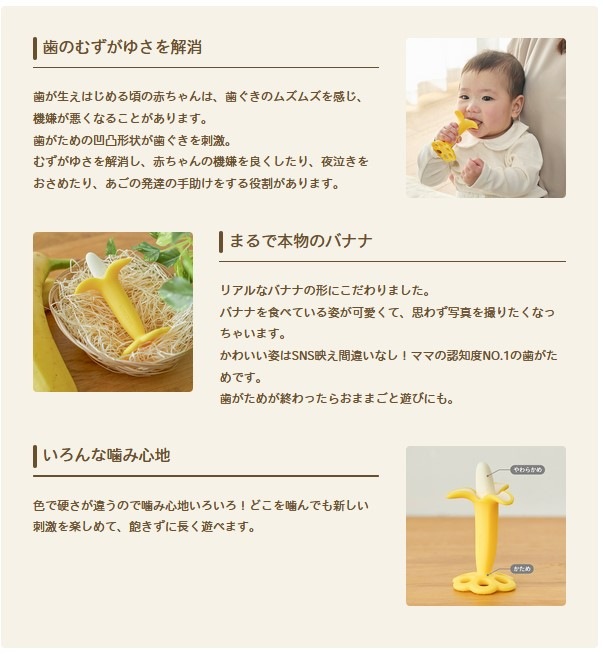 歯のむずがゆさを解消

歯が生えはじめる頃の赤ちゃんは、歯ぐきのムズムズを感じ、機嫌が悪くなることがあります。
歯がための凹凸形状が歯ぐきを刺激。
むずがゆさを解消し、赤ちゃんの機嫌を良くしたり、夜泣きをおさめたり、あごの発達の手助けをする役割があります。

まるで本物のバナナ

リアルなバナナの形にこだわりました。
バナナを食べている姿が可愛くて、思わず写真を撮りたくなっちゃいます。
かわいい姿はSNS映え間違いなし！ママの認知度NO.1の歯がためです。
歯がためが終わったらおままごと遊びにも。

いろんな噛み心地

色で硬さが違うので噛み心地いろいろ！どこを噛んでも新しい刺激を楽しめて、飽きずに長く遊べます。

やわらかめ

かため